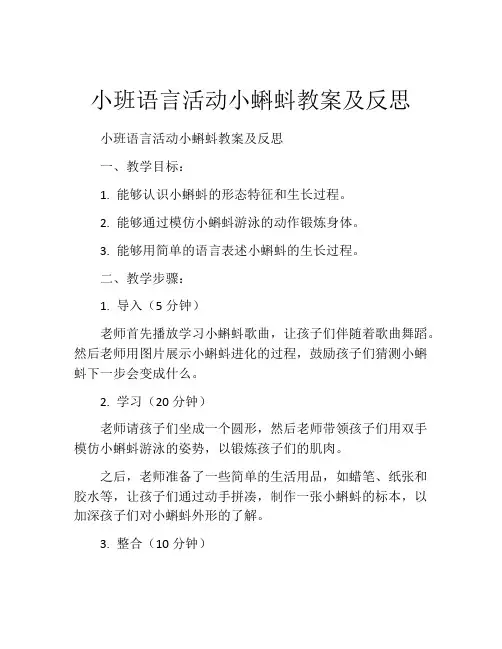 小班语言活动小蝌蚪教案及反思

小班语言活动小蝌蚪教案及反思

一、教学目标：

1. 能够认识小蝌蚪的形态特征和生长过程。

2. 能够通过模仿小蝌蚪游泳的动作锻炼身体。

3. 能够用简单的语言表述小蝌蚪的生长过程。

二、教学步骤：

1. 导入（5 分钟）

老师首先播放学习小蝌蚪歌曲，让孩子们伴随着歌曲舞蹈。然后老师用图片展示小蝌蚪进化的过程，鼓励孩子们猜测小蝌蚪下一步会变成什么。

2. 学习（20 分钟）

老师请孩子们坐成一个圆形，然后老师带领孩子们用双手模仿小蝌蚪游泳的姿势，以锻炼孩子们的肌肉。

之后，老师准备了一些简单的生活用品，如蜡笔、纸张和胶水等，让孩子们通过动手拼凑，制作一张小蝌蚪的标本，以加深孩子们对小蝌蚪外形的了解。

3. 整合（10 分钟）